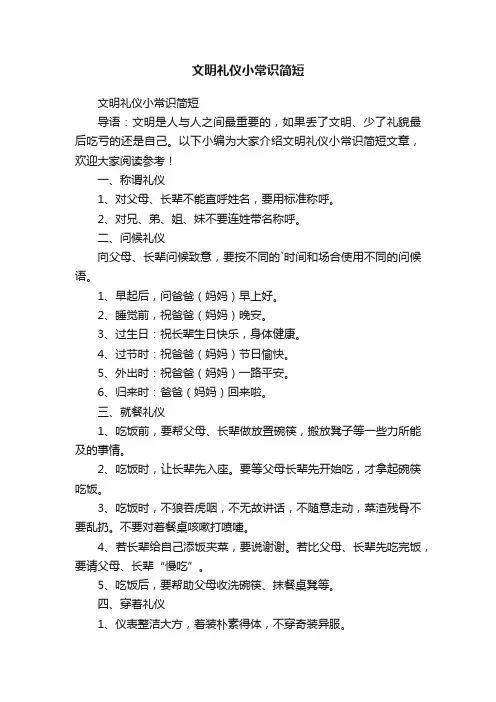 文明礼仪小常识简短

文明礼仪小常识简短

导语：文明是人与人之间最重要的，如果丢了文明、少了礼貌最后吃亏的还是自己。以下小编为大家介绍文明礼仪小常识简短文章，欢迎大家阅读参考！

一、称谓礼仪

1、对父母、长辈不能直呼姓名，要用标准称呼。

2、对兄、弟、姐、妹不要连姓带名称呼。

二、问候礼仪

向父母、长辈问候致意，要按不同的`时间和场合使用不同的问候语。

1、早起后，问爸爸（妈妈）早上好。

2、睡觉前，祝爸爸（妈妈）晚安。

3、过生日：祝长辈生日快乐，身体健康。

4、过节时：祝爸爸（妈妈）节日愉快。

5、外出时：祝爸爸（妈妈）一路平安。

6、归来时：爸爸（妈妈）回来啦。

三、就餐礼仪

1、吃饭前，要帮父母、长辈做放置碗筷，搬放凳子等一些力所能及的事情。

2、吃饭时，让长辈先入座。要等父母长辈先开始吃，才拿起碗筷吃饭。

3、吃饭时，不狼吞虎咽，不无故讲话，不随意走动，菜渣残骨不要乱扔。不要对着餐桌咳嗽打喷嚏。

4、若长辈给自己添饭夹菜，要说谢谢。若比父母、长辈先吃完饭，要请父母、长辈“慢吃”。

5、吃饭后，要帮助父母收洗碗筷、抹餐桌凳等。

四、穿着礼仪

1、仪表整洁大方，着装朴素得体，不穿奇装异服。